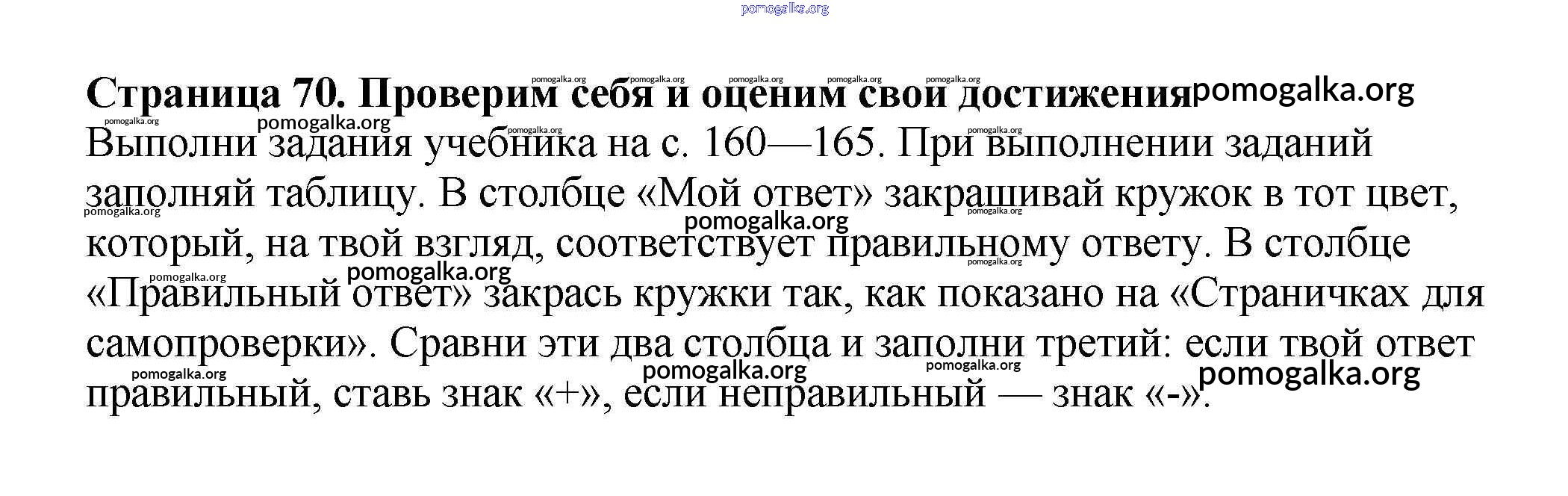 Страница 70. Проверим себя и оценим свои достижения

Выполни задания учебника на с. 160—165. При выполнении заданий заполняй таблицу. В столбце «Мой ответ» закрашивай кружок в тот цвет, который, на твой взгляд, соответствует правильному ответу. В столбце «Правильный ответ» закрась кружки так, как показано на «Страничках для самопроверки». Сравни эти два столбца и заполни третий: если твой ответ правильный, ставь знак «+», если неправильный — знак «-».

pomogalka.org